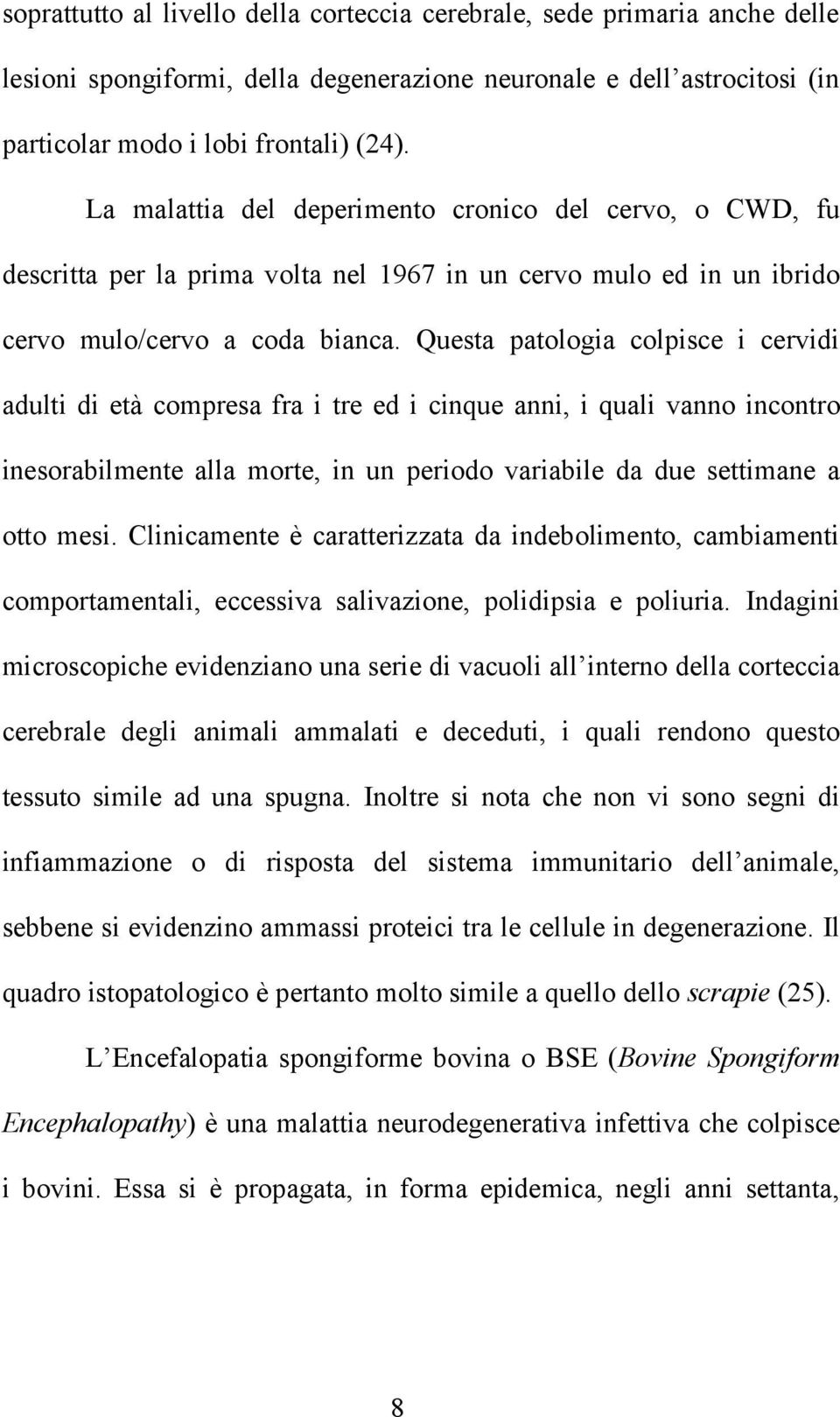 soprattutto al livello della corteccia cerebrale, sede primaria anche delle lesioni spongiformi, della degenerazione neuronale e dell'astrocitosi (in particolar modo i lobi frontali) (24).

La malattia del deperimento cronico del cervo, o CWD, fu descritta per la prima volta nel 1967 in un cervo mulo ed in un ibrido cervo mulo/cervo a coda bianca. Questa patologia colpisce i cervidi adulti di età compresa fra i tre ed i cinque anni, i quali vanno incontro inesorabilmente alla morte, in un periodo variabile da due settimane a otto mesi. Clinicamente è caratterizzata da indebolimento, cambiamenti comportamentali, eccessiva salivazione, polidipsia e poliuria. Indagini microscopiche evidenziano una serie di vacuoli all'interno della corteccia cerebrale degli animali ammalati e deceduti, i quali rendono questo tessuto simile ad una spugna. Inoltre si nota che non vi sono segni di infiammazione o di risposta del sistema immunitario dell'animale, sebbene si evidenzino ammassi proteici tra le cellule in degenerazione. Il quadro istopatologico è pertanto molto simile a quello dello scrapie (25).

L'Encefalopatia spongiforme bovina o BSE (Bovine Spongiform Encephalopathy) è una malattia neurodegenerativa infettiva che colpisce i bovini. Essa si è propagata, in forma epidemica, negli anni settanta,

8